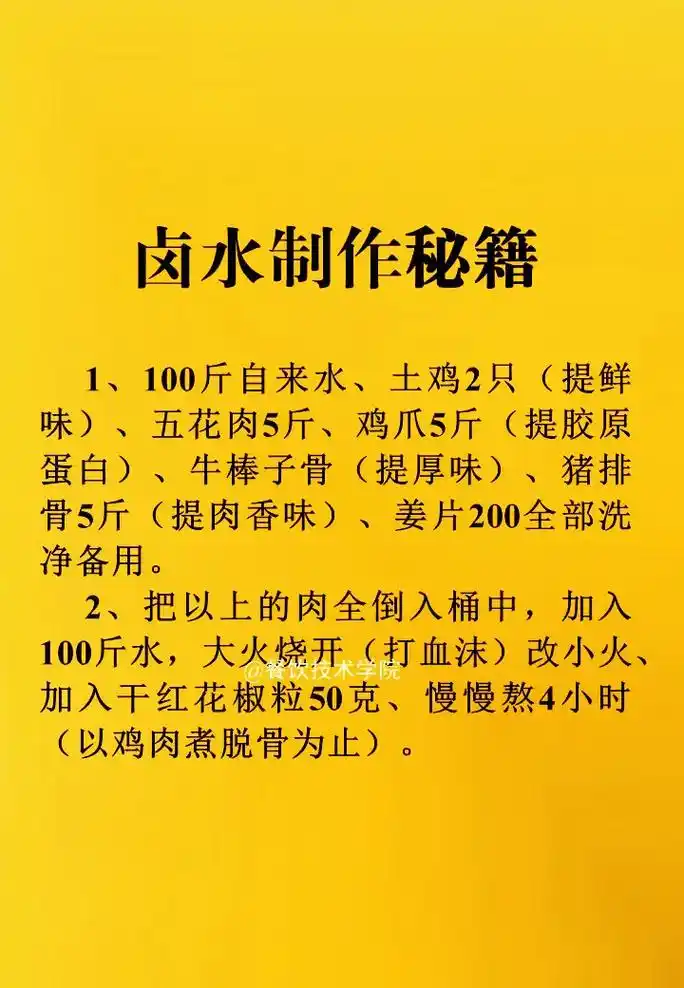 卤水制作秘籍

1、100斤自来水、土鸡2只（提鲜味）、五花肉5斤、鸡爪5斤（提胶原蛋白）、牛棒子骨（提厚味）、猪排骨5斤（提肉香味）、姜片200全部洗净备用。

2、把以上的肉全倒入桶中，加入100斤水，大火烧开（打血沫）改小火、加入干红花椒粒50克、慢慢熬4小时（以鸡肉煮脱骨为止）。

@餐饮技术学院